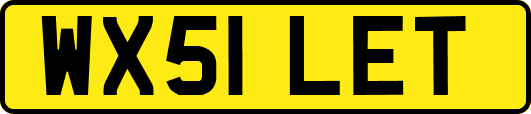 WX51 LET